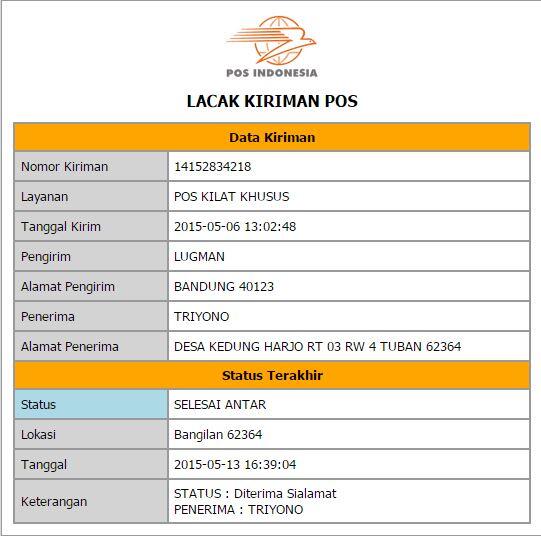 POS INDONESIA

LACAK KIRIMAN POS

| Data Kiriman | |
|---|---|
| Nomor Kiriman | 14152834218 |
| Layanan | POS KILAT KHUSUS |
| Tanggal Kirim | 2015-05-06 13:02:48 |
| Pengirim | LUGMAN |
| Alamat Pengirim | BANDUNG 40123 |
| Penerima | TRIYONO |
| Alamat Penerima | DESA KEDUNG HARJO RT 03 RW 4 TUBAN 62364 |
| Status Terakhir | |
| Status | SELESAI ANTAR |
| Lokasi | Bangilan 62364 |
| Tanggal | 2015-05-13 16:39:04 |
| Keterangan | STATUS : Diterima Sialamat PENERIMA : TRIYONO |